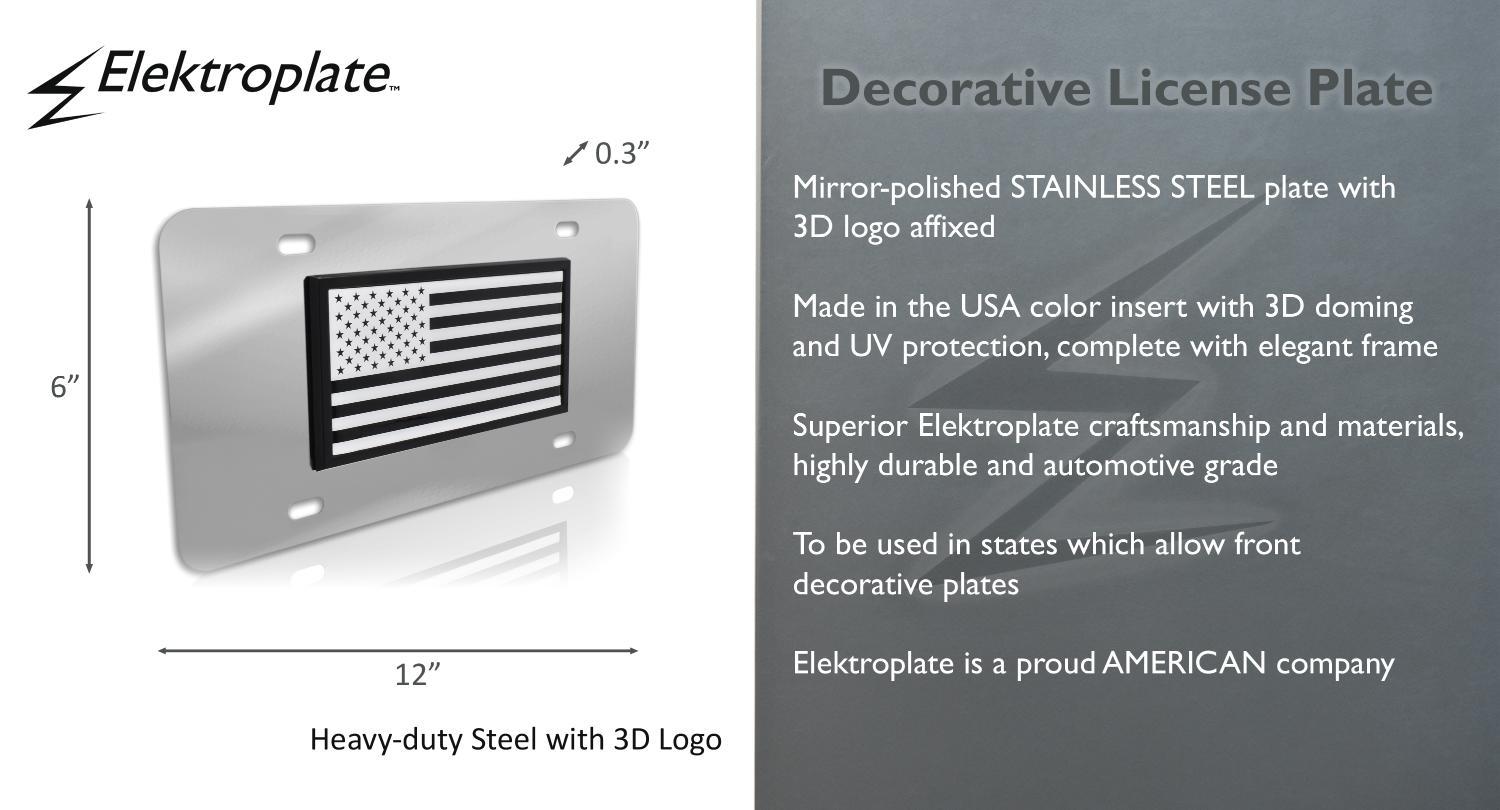 Elektroplate™

0.3"

6"

12"

Heavy-duty Steel with 3D Logo

Decorative License Plate

Mirror-polished STAINLESS STEEL plate with 3D logo affixed

Made in the USA color insert with 3D doming and UV protection, complete with elegant frame

Superior Elektroplate craftsmanship and materials, highly durable and automotive grade

To be used in states which allow front decorative plates

Elektroplate is a proud AMERICAN company